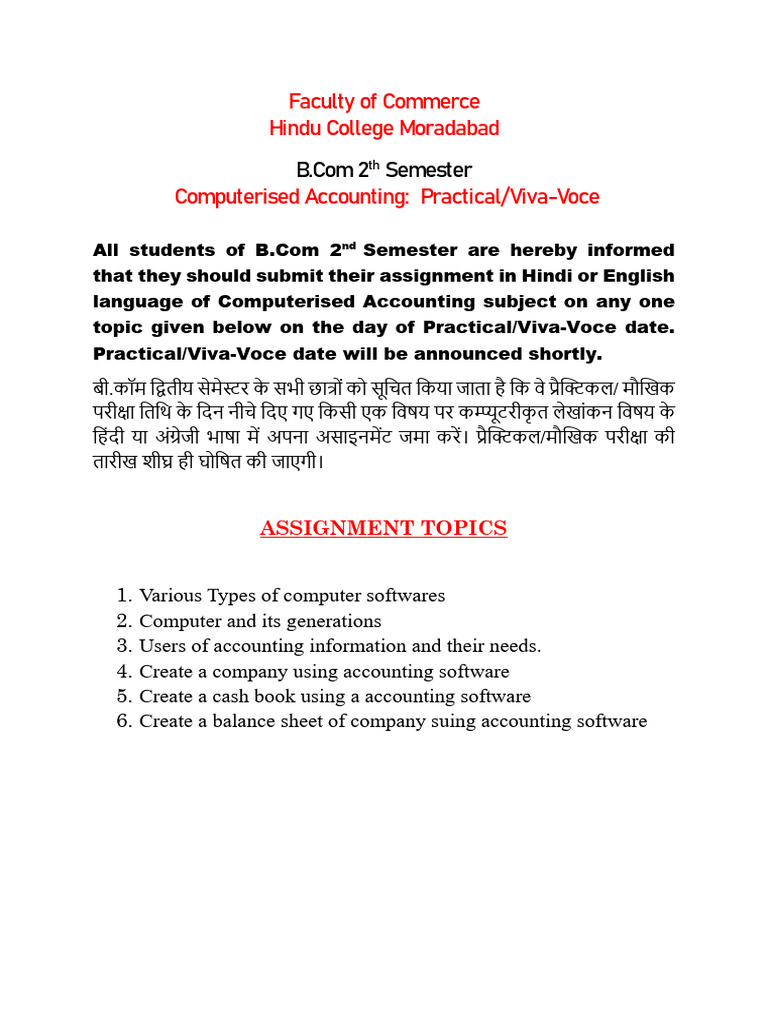 Faculty of Commerce
Hindu College Moradabad

B.Com 2$^{th}$ Semester
Computerised Accounting: Practical/Viva-Voce

All students of B.Com 2$^{nd}$ Semester are hereby informed that they should submit their assignment in Hindi or English language of Computerised Accounting subject on any one topic given below on the day of Practical/Viva-Voce date. Practical/Viva-Voce date will be announced shortly.

बी.कॉम द्वितीय सेमेस्टर के सभी छात्रों को सूचित किया जाता है कि वे प्रैक्टिकल/ मौखिक परीक्षा तिथि के दिन नीचे दिए गए किसी एक विषय पर कम्प्यूटरीकृत लेखांकन विषय के हिंदी या अंग्रेजी भाषा में अपना असाइनमेंट जमा करें। प्रैक्टिकल/मौखिक परीक्षा की तारीख शीघ्र ही घोषित की जाएगी।

ASSIGNMENT TOPICS

1. Various Types of computer softwares
2. Computer and its generations
3. Users of accounting information and their needs.
4. Create a company using accounting software
5. Create a cash book using a accounting software
6. Create a balance sheet of company suing accounting software